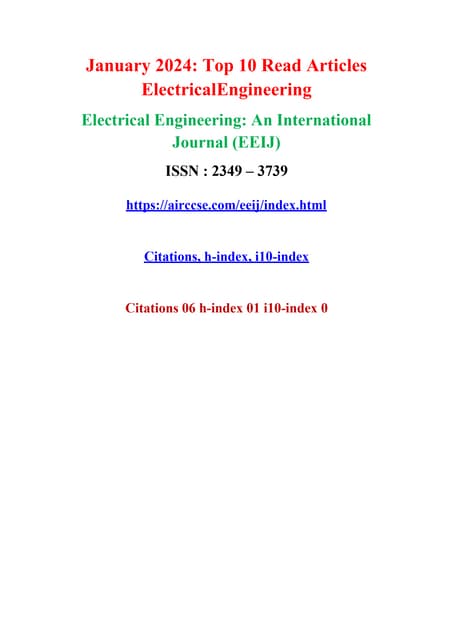 January 2024: Top 10 Read Articles ElectricalEngineering

Electrical Engineering: An International Journal (EEIJ)

ISSN : 2349 – 3739

https://airccse.com/eeij/index.html

Citations, h-index, i10-index

Citations 06 h-index 01 i10-index 0